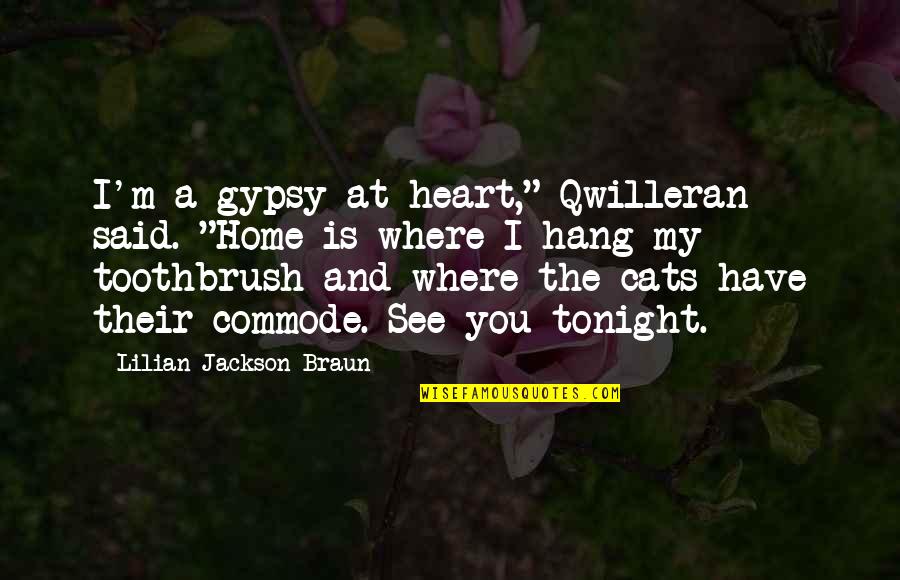 I'm a gypsy at heart," Qwilleran said. "Home is where I hang my toothbrush and where the cats have their commode. See you tonight.

Lilian Jackson Braun

WISEFAMOUSQUOTES.COM